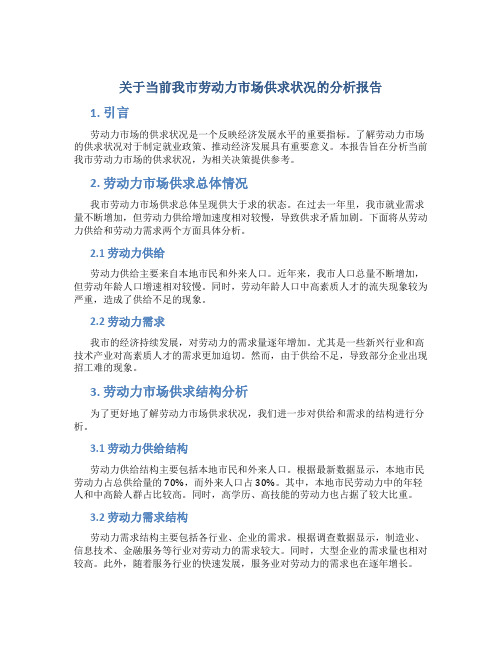 关于当前我市劳动力市场供求状况的分析报告

1. 引言

劳动力市场的供求状况是一个反映经济发展水平的重要指标。了解劳动力市场的供求状况对于制定就业政策、推动经济发展具有重要意义。本报告旨在分析当前我市劳动力市场的供求状况，为相关决策提供参考。

2. 劳动力市场供求总体情况

我市劳动力市场供求总体呈现供大于求的状态。在过去一年里，我市就业需求量不断增加，但劳动力供给增加速度相对较慢，导致供求矛盾加剧。下面将从劳动力供给和劳动力需求两个方面具体分析。

2.1 劳动力供给

劳动力供给主要来自本地市民和外来人口。近年来，我市人口总量不断增加，但劳动年龄人口增速相对较慢。同时，劳动年龄人口中高素质人才的流失现象较为严重，造成了供给不足的现象。

2.2 劳动力需求

我市的经济持续发展，对劳动力的需求量逐年增加。尤其是一些新兴行业和高技术产业对高素质人才的需求更加迫切。然而，由于供给不足，导致部分企业出现招工难的现象。

3. 劳动力市场供求结构分析

为了更好地了解劳动力市场供求状况，我们进一步对供给和需求的结构进行分析。

3.1 劳动力供给结构

劳动力供给结构主要包括本地市民和外来人口。根据最新数据显示，本地市民劳动力占总供给量的70%，而外来人口占30%。其中，本地市民劳动力中的年轻人和中高龄人群占比较高。同时，高学历、高技能的劳动力也占据了较大比重。

3.2 劳动力需求结构

劳动力需求结构主要包括各行业、企业的需求。根据调查数据显示，制造业、信息技术、金融服务等行业对劳动力的需求较大。同时，大型企业的需求量也相对较高。此外，随着服务行业的快速发展，服务业对劳动力的需求也在逐年增长。